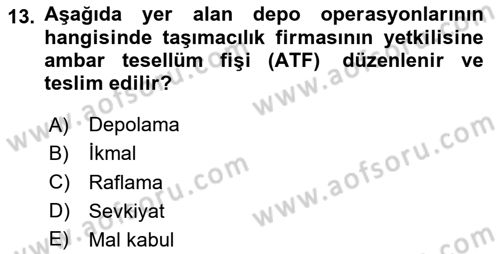 13. Aşağıda yer alan depo operasyonlarının hangisinde taşımacılık firmasının yetkilisine ambar tesellüm fişi (ATF) düzenlenir ve teslim edilir?

A) Depolama
B) İkmal
C) Raflama
D) Sevkiyat
E) Mal kabul

www.aofsoru.com
www.aofsoru.com
www.aofsoru.com
www.aofsoru.com
www.aofsoru.com